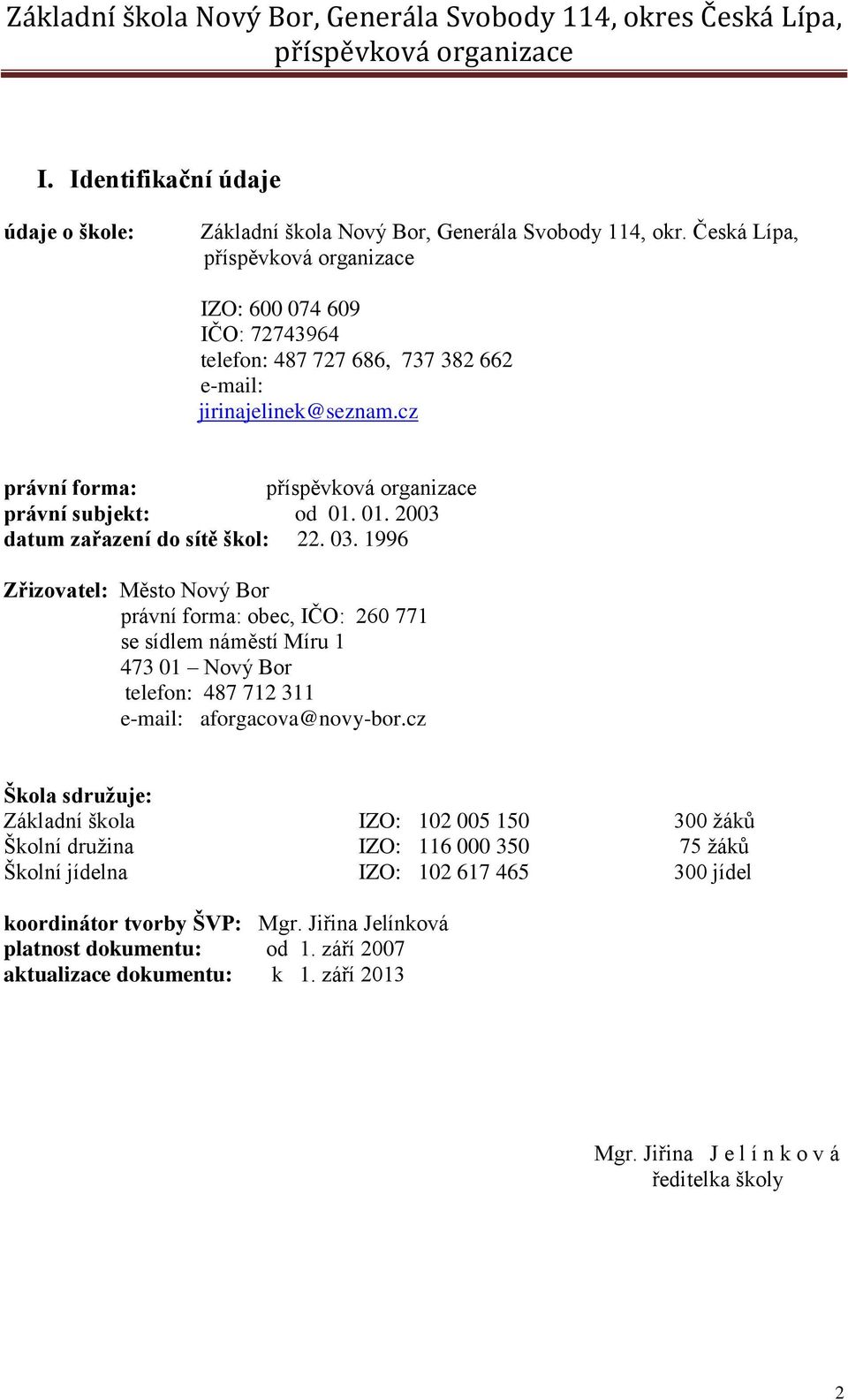 Základní škola Nový Bor, Generála Svobody 114, okres Česká Lípa, příspěvková organizace

I. Identifikační údaje

údaje o škole: Základní škola Nový Bor, Generála Svobody 114, okr. Česká Lípa, příspěvková organizace

IZO: 600 074 609
IČO: 72743964
telefon: 487 727 686, 737 382 662
e-mail: jirinajelinek@seznam.cz

právní forma: příspěvková organizace
právní subjekt: od 01. 01. 2003
datum zařazení do sítě škol: 22. 03. 1996

Zřizovatel: Město Nový Bor
právní forma: obec, IČO: 260 771
se sídlem náměstí Míru 1
473 01 – Nový Bor
telefon: 487 712 311
e-mail: aforgacova@novy-bor.cz

Škola sdružuje:

| Základní škola | IZO: 102 005 150 | 300 žáků |
|---|---|---|
| Školní družina | IZO: 116 000 350 | 75 žáků |
| Školní jídelna | IZO: 102 617 465 | 300 jídel |

koordinátor tvorby ŠVP: Mgr. Jiřina Jelínková
platnost dokumentu: od 1. září 2007
aktualizace dokumentu: k 1. září 2013

Mgr. Jiřina J e l í n k o v á
ředitelka školy

2